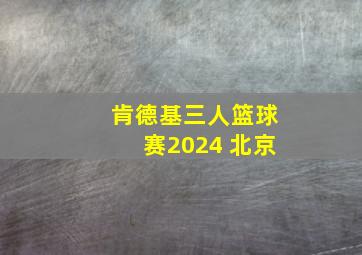 肯德基三人篮球赛2024 北京